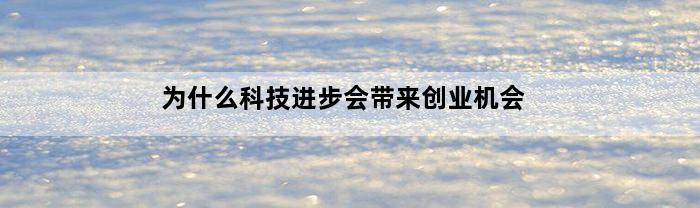 为什么科技进步会带来创业机会